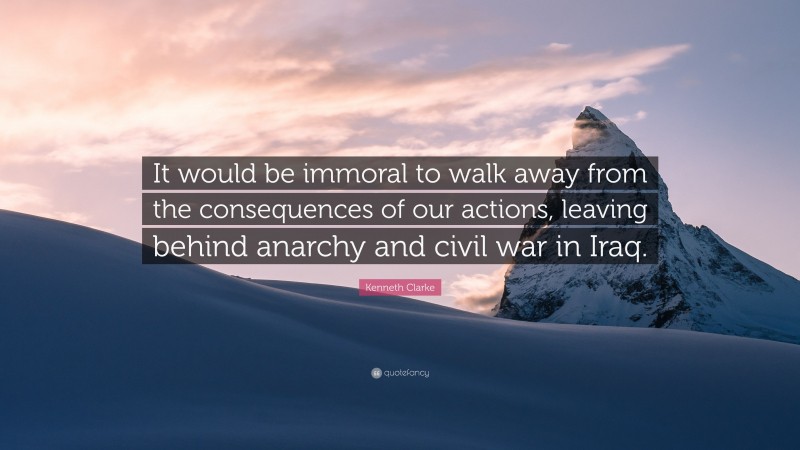 It would be immoral to walk away from the consequences of our actions, leaving behind anarchy and civil war in Iraq.

Kenneth Clarke

quotefancy